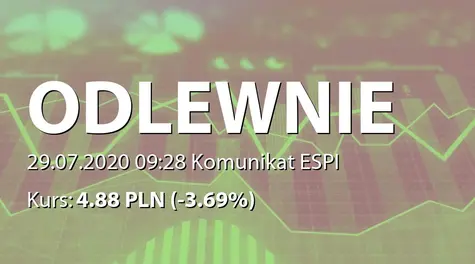 ODLEWNIE

29.07.2020 09:28 Komunikat ESPI

Kurs: 4.88 PLN (-3.69%)